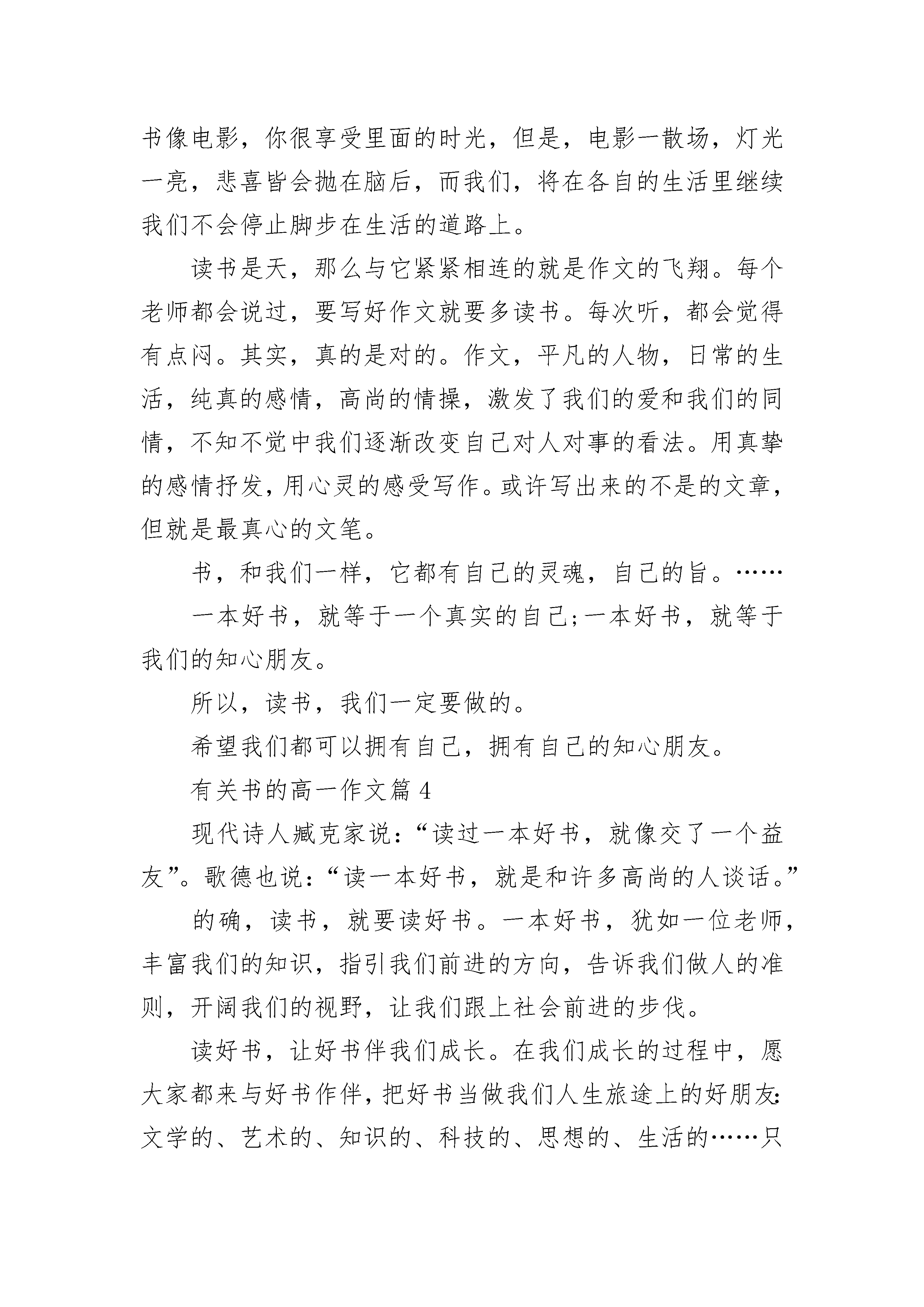 书像电影，你很享受里面的时光，但是，电影一散场，灯光一亮，悲喜皆会抛在脑后，而我们，将在各自的生活里继续我们不会停止脚步在生活的道路上。

读书是天，那么与它紧紧相连的就是作文的飞翔。每个老师都会说过，要写好作文就要多读书。每次听，都会觉得有点闷。其实，真的是对的。作文，平凡的人物，日常的生活，纯真的感情，高尚的情操，激发了我们的爱和我们的同情，不知不觉中我们逐渐改变自己对人对事的看法。用真挚的感情抒发，用心灵的感受写作。或许写出来的不是的文章，但就是最真心的文笔。

书，和我们一样，它都有自己的灵魂，自己的旨。……

一本好书，就等于一个真实的自己;一本好书，就等于我们的知心朋友。

所以，读书，我们一定要做的。

希望我们都可以拥有自己，拥有自己的知心朋友。

有关书的高一作文篇 4

现代诗人臧克家说：“读过一本好书，就像交了一个益友”。歌德也说：“读一本好书，就是和许多高尚的人谈话。”

的确，读书，就要读好书。一本好书，犹如一位老师，丰富我们的知识，指引我们前进的方向，告诉我们做人的准则，开阔我们的视野，让我们跟上社会前进的步伐。

读好书，让好书伴我们成长。在我们成长的过程中，愿大家都来与好书作伴，把好书当做我们人生旅途上的好朋友:文学的、艺术的、知识的、科技的、思想的、生活的……只